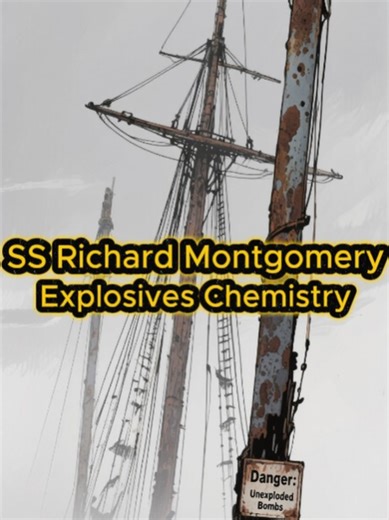 SS Richard Montgomery
Explosives Chemistry

Danger:
Unexploded
Bombs